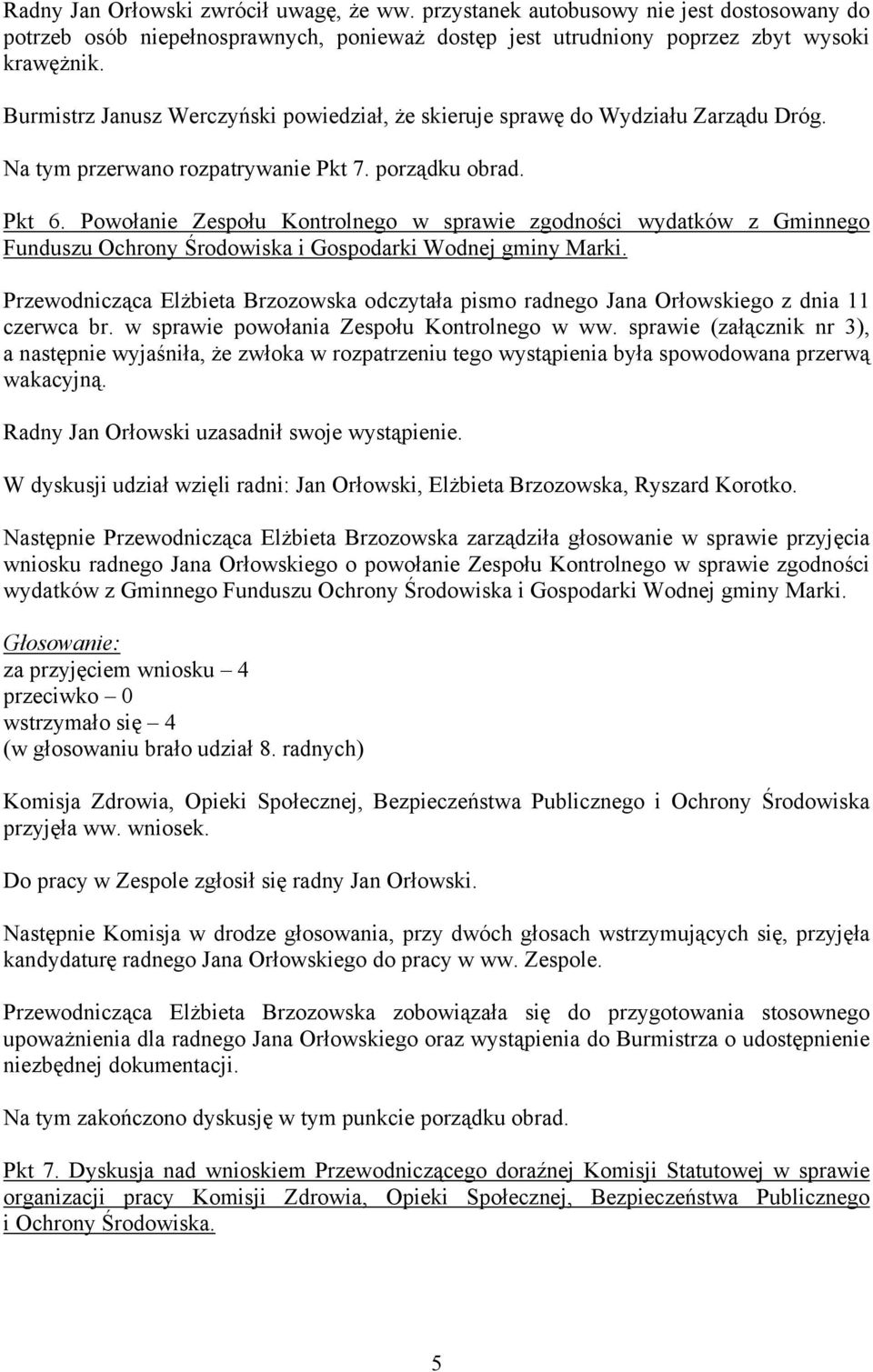 Radny Jan Orłowski zwrócił uwagę, że ww. przystanek autobusowy nie jest dostosowany do potrzeb osób niepełnosprawnych, ponieważ dostęp jest utrudniony poprzez zbyt wysoki krawężnik.

Burmistrz Janusz Werczyński powiedział, że skieruje sprawę do Wydziału Zarządu Dróg.

Na tym przerwano rozpatrywanie Pkt 7. porządku obrad.

Pkt 6. Powołanie Zespołu Kontrolnego w sprawie zgodności wydatków z Gminnego Funduszu Ochrony Środowiska i Gospodarki Wodnej gminy Marki.

Przewodnicząca Elżbieta Brzozowska odczytała pismo radnego Jana Orłowskiego z dnia 11 czerwca br. w sprawie powołania Zespołu Kontrolnego w ww. sprawie (załącznik nr 3), a następnie wyjaśniła, że zwłoka w rozpatrzeniu tego wystąpienia była spowodowana przerwą wakacyjną.

Radny Jan Orłowski uzasadnił swoje wystąpienie.

W dyskusji udział wzięli radni: Jan Orłowski, Elżbieta Brzozowska, Ryszard Korotko.

Następnie Przewodnicząca Elżbieta Brzozowska zarządziła głosowanie w sprawie przyjęcia wniosku radnego Jana Orłowskiego o powołanie Zespołu Kontrolnego w sprawie zgodności wydatków z Gminnego Funduszu Ochrony Środowiska i Gospodarki Wodnej gminy Marki.

Głosowanie:
za przyjęciem wniosku – 4
przeciwko – 0
wstrzymało się – 4
(w głosowaniu brało udział 8. radnych)

Komisja Zdrowia, Opieki Społecznej, Bezpieczeństwa Publicznego i Ochrony Środowiska przyjęła ww. wniosek.

Do pracy w Zespole zgłosił się radny Jan Orłowski.

Następnie Komisja w drodze głosowania, przy dwóch głosach wstrzymujących się, przyjęła kandydaturę radnego Jana Orłowskiego do pracy w ww. Zespole.

Przewodnicząca Elżbieta Brzozowska zobowiązała się do przygotowania stosownego upoważnienia dla radnego Jana Orłowskiego oraz wystąpienia do Burmistrza o udostępnienie niezbędnej dokumentacji.

Na tym zakończono dyskusję w tym punkcie porządku obrad.

Pkt 7. Dyskusja nad wnioskiem Przewodniczącego doraźnej Komisji Statutowej w sprawie organizacji pracy Komisji Zdrowia, Opieki Społecznej, Bezpieczeństwa Publicznego i Ochrony Środowiska.

5